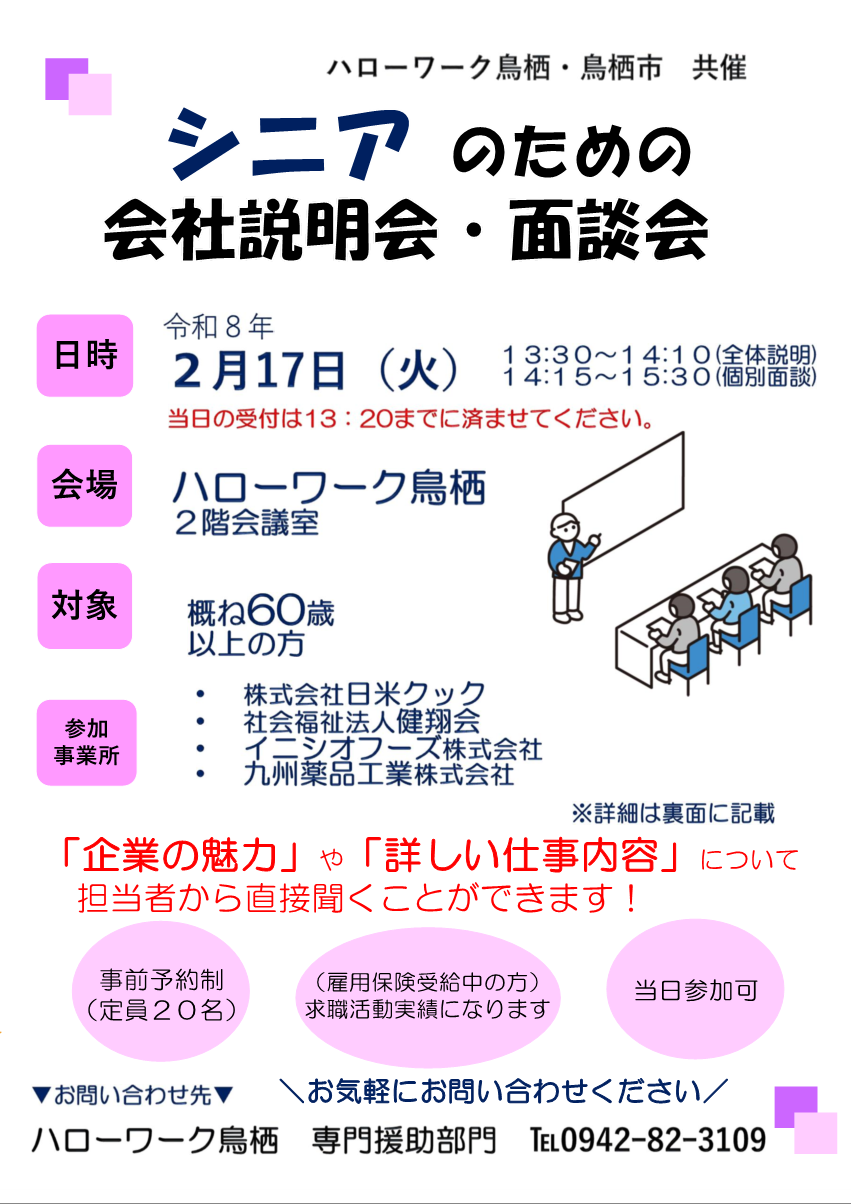 ハローワーク鳥栖・鳥栖市 共催

シニアのための
会社説明会・面談会

日時

令和８年
２月17日（火）
１３:３０～１４:１０(全体説明)
１４:１５～１５:３０(個別面談)

当日の受付は13：20までに済ませてください。

会場

ハローワーク鳥栖
２階会議室

対象

概ね60歳
以上の方

参加
事業所

• 株式会社日米クック
• 社会福祉法人健翔会
• イニシオフーズ株式会社
• 九州薬品工業株式会社

※詳細は裏面に記載

「企業の魅力」や「詳しい仕事内容」について
担当者から直接聞くことができます！

事前予約制
（定員２０名）

（雇用保険受給中の方）
求職活動実績になります

当日参加可

▼お問い合わせ先▼

＼お気軽にお問い合わせください／

ハローワーク鳥栖 専門援助部門 TEL0942-82-3109